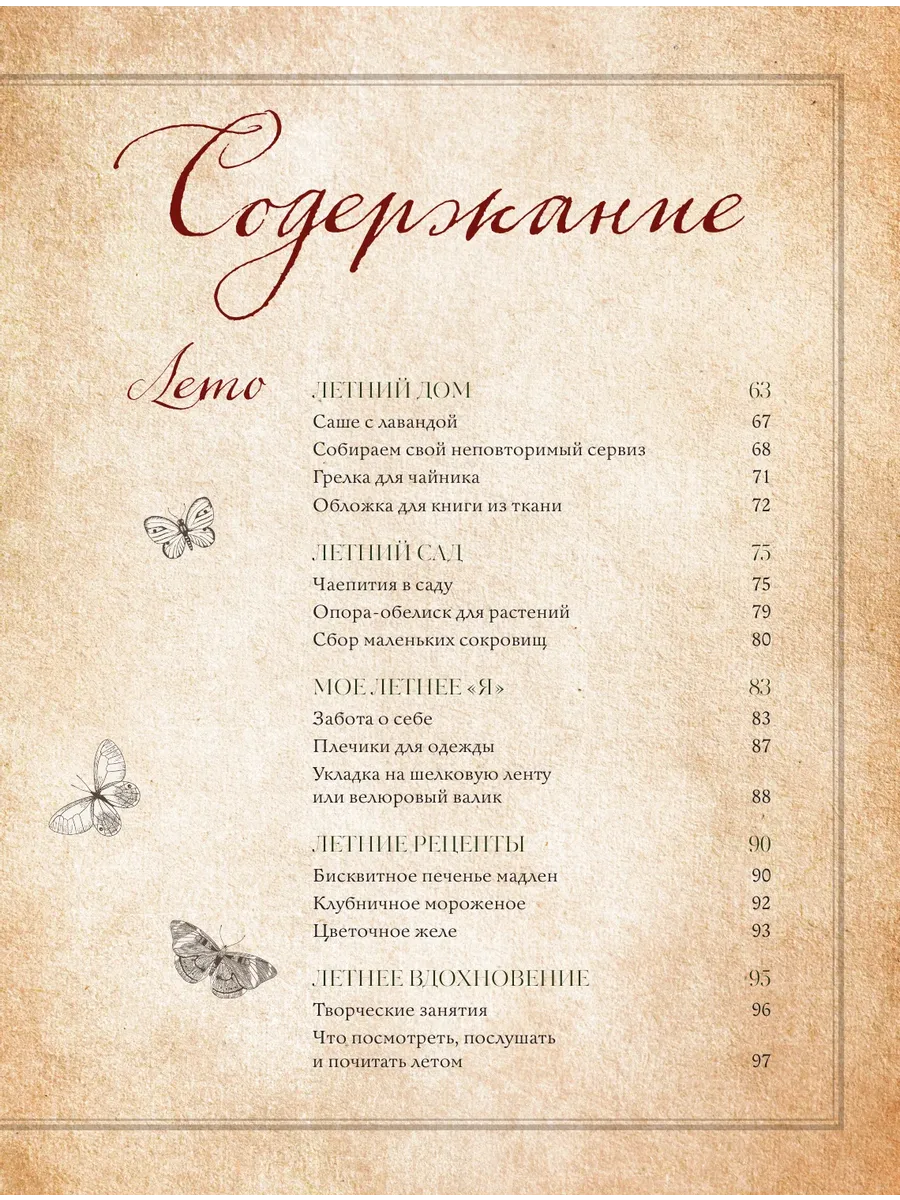 Содержание

Лето

ЛЕТНИЙ ДОМ 63
Саше с лавандой 67
Собираем свой неповторимый сервиз 68
Грелка для чайника 71
Обложка для книги из ткани 72

ЛЕТНИЙ САД 75
Чаепития в саду 75
Опора-обелиск для растений 79
Сбор маленьких сокровищ 80

МОЕ ЛЕТНЕЕ «Я» 83
Забота о себе 83
Плечики для одежды 87
Укладка на шелковую ленту или велюровый валик 88

ЛЕТНИЕ РЕЦЕПТЫ 90
Бисквитное печенье мадлен 90
Клубничное мороженое 92
Цветочное желе 93

ЛЕТНЕЕ ВДОХНОВЕНИЕ 95
Творческие занятия 96
Что посмотреть, послушать и почитать летом 97